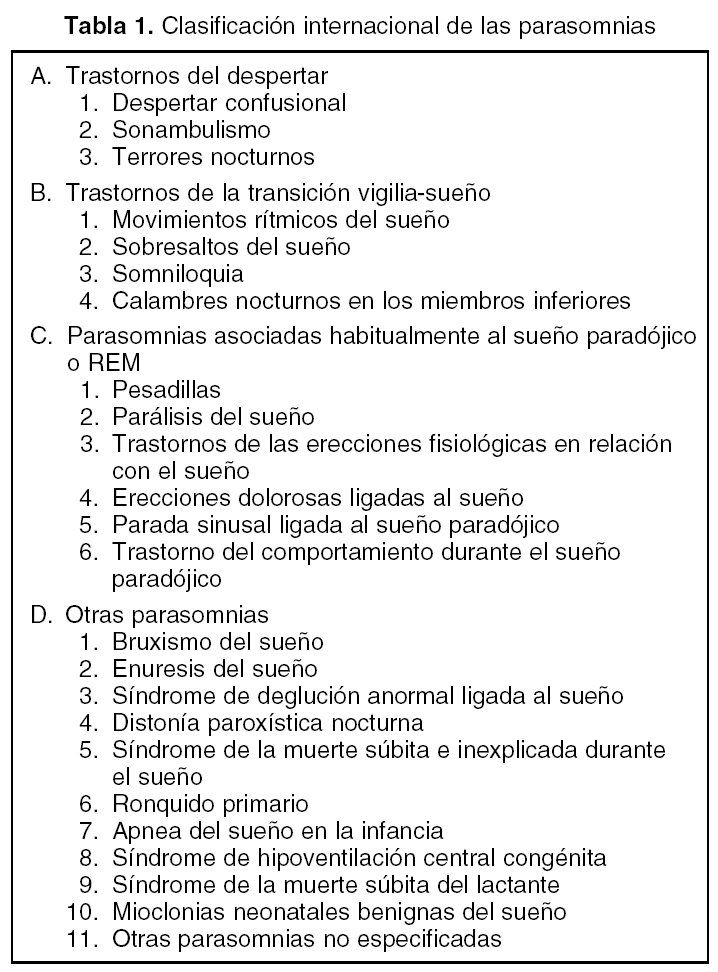 **Tabla 1.** Clasificación internacional de las parasomnias

A. Trastornos del despertar
1. Despertar confusional
2. Sonambulismo
3. Terrores nocturnos

B. Trastornos de la transición vigilia-sueño
1. Movimientos rítmicos del sueño
2. Sobresaltos del sueño
3. Somniloquia
4. Calambres nocturnos en los miembros inferiores

C. Parasomnias asociadas habitualmente al sueño paradójico o REM
1. Pesadillas
2. Parálisis del sueño
3. Trastornos de las erecciones fisiológicas en relación con el sueño
4. Erecciones dolorosas ligadas al sueño
5. Parada sinusal ligada al sueño paradójico
6. Trastorno del comportamiento durante el sueño paradójico

D. Otras parasomnias
1. Bruxismo del sueño
2. Enuresis del sueño
3. Síndrome de deglución anormal ligada al sueño
4. Distonía paroxística nocturna
5. Síndrome de la muerte súbita e inexplicada durante el sueño
6. Ronquido primario
7. Apnea del sueño en la infancia
8. Síndrome de hipoventilación central congénita
9. Síndrome de la muerte súbita del lactante
10. Mioclonias neonatales benignas del sueño
11. Otras parasomnias no especificadas